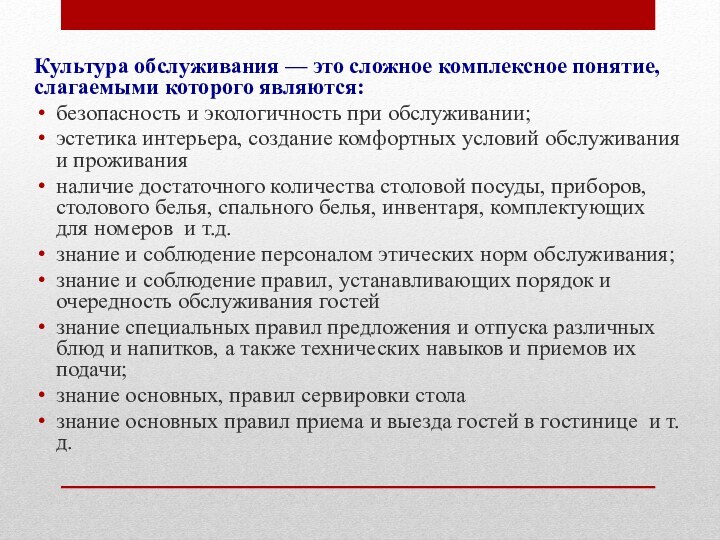 Культура обслуживания — это сложное комплексное понятие, слагаемыми которого являются:

• безопасность и экологичность при обслуживании;
• эстетика интерьера, создание комфортных условий обслуживания и проживания
• наличие достаточного количества столовой посуды, приборов, столового белья, спального белья, инвентаря, комплектующих для номеров и т.д.
• знание и соблюдение персоналом этических норм обслуживания;
• знание и соблюдение правил, устанавливающих порядок и очередность обслуживания гостей
• знание специальных правил предложения и отпуска различных блюд и напитков, а также технических навыков и приемов их подачи;
• знание основных, правил сервировки стола
• знание основных правил приема и выезда гостей в гостинице и т. д.